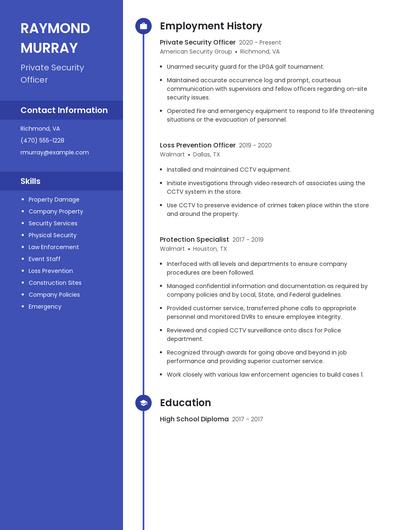 RAYMOND MURRAY

Private Security Officer

Contact Information

Richmond, VA

(470) 555-1228

rmurray@example.com

Skills

- Property Damage
- Company Property
- Security Services
- Physical Security
- Law Enforcement
- Event Staff
- Loss Prevention
- Construction Sites
- Company Policies
- Emergency

Employment History

Private Security Officer 2020 - Present
American Security Group • Richmond, VA

- Unarmed security guard for the LPGA golf tournament.
- Maintained accurate occurrence log and prompt, courteous communication with supervisors and fellow officers regarding on-site security issues.
- Operated fire and emergency equipment to respond to life threatening situations or the evacuation of personnel.

Loss Prevention Officer 2019 - 2020
Walmart • Dallas, TX

- Installed and maintained CCTV equipment.
- Initiate investigations through video research of associates using the CCTV system in the store.
- Use CCTV to preserve evidence of crimes taken place within the store and around the property.

Protection Specialist 2017 - 2019
Walmart • Houston, TX

- Interfaced with all levels and departments to ensure company procedures are been followed.
- Managed confidential information and documentation as required by company policies and by Local, State, and Federal guidelines.
- Provided customer service, transferred phone calls to appropriate personnel and monitored DVRs to ensure employee integrity.
- Reviewed and copied CCTV surveillance onto discs for Police department.
- Recognized through awards for going above and beyond in job performance and providing superior customer service.
- Work closely with various law enforcement agencies to build cases 1.

Education

High School Diploma 2017 - 2017